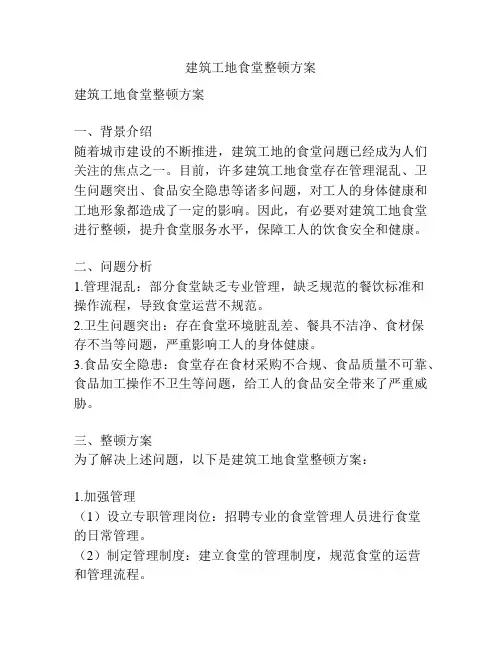 建筑工地食堂整顿方案

建筑工地食堂整顿方案

一、背景介绍
随着城市建设的不断推进，建筑工地的食堂问题已经成为人们关注的焦点之一。目前，许多建筑工地食堂存在管理混乱、卫生问题突出、食品安全隐患等诸多问题，对工人的身体健康和工地形象都造成了一定的影响。因此，有必要对建筑工地食堂进行整顿，提升食堂服务水平，保障工人的饮食安全和健康。

二、问题分析
1.管理混乱：部分食堂缺乏专业管理，缺乏规范的餐饮标准和操作流程，导致食堂运营不规范。
2.卫生问题突出：存在食堂环境脏乱差、餐具不洁净、食材保存不当等问题，严重影响工人的身体健康。
3.食品安全隐患：食堂存在食材采购不合规、食品质量不可靠、食品加工操作不卫生等问题，给工人的食品安全带来了严重威胁。

三、整顿方案
为了解决上述问题，以下是建筑工地食堂整顿方案：

1.加强管理
（1）设立专职管理岗位：招聘专业的食堂管理人员进行食堂的日常管理。
（2）制定管理制度：建立食堂的管理制度，规范食堂的运营和管理流程。